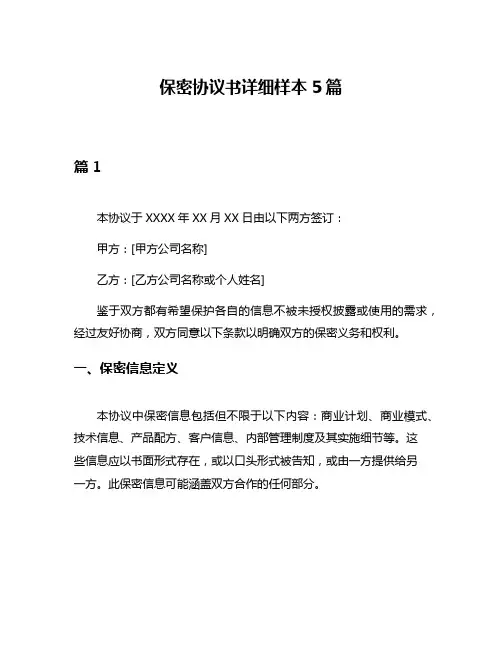 保密协议书详细样本 5 篇

篇 1

本协议于 XXXX 年 XX 月 XX 日由以下两方签订：

甲方：[甲方公司名称]

乙方：[乙方公司名称或个人姓名]

鉴于双方都有希望保护各自的信息不被未授权披露或使用的需求，经过友好协商，双方同意以下条款以明确双方的保密义务和权利。

一、保密信息定义

本协议中保密信息包括但不限于以下内容：商业计划、商业模式、技术信息、产品配方、客户信息、内部管理制度及其实施细节等。这些信息应以书面形式存在，或以口头形式被告知，或由一方提供给另一方。此保密信息可能涵盖双方合作的任何部分。